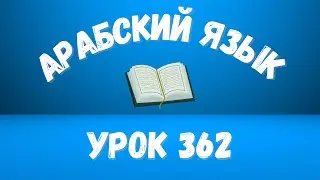 АРАБСКИЙ ЯЗЫК

УРОК 362